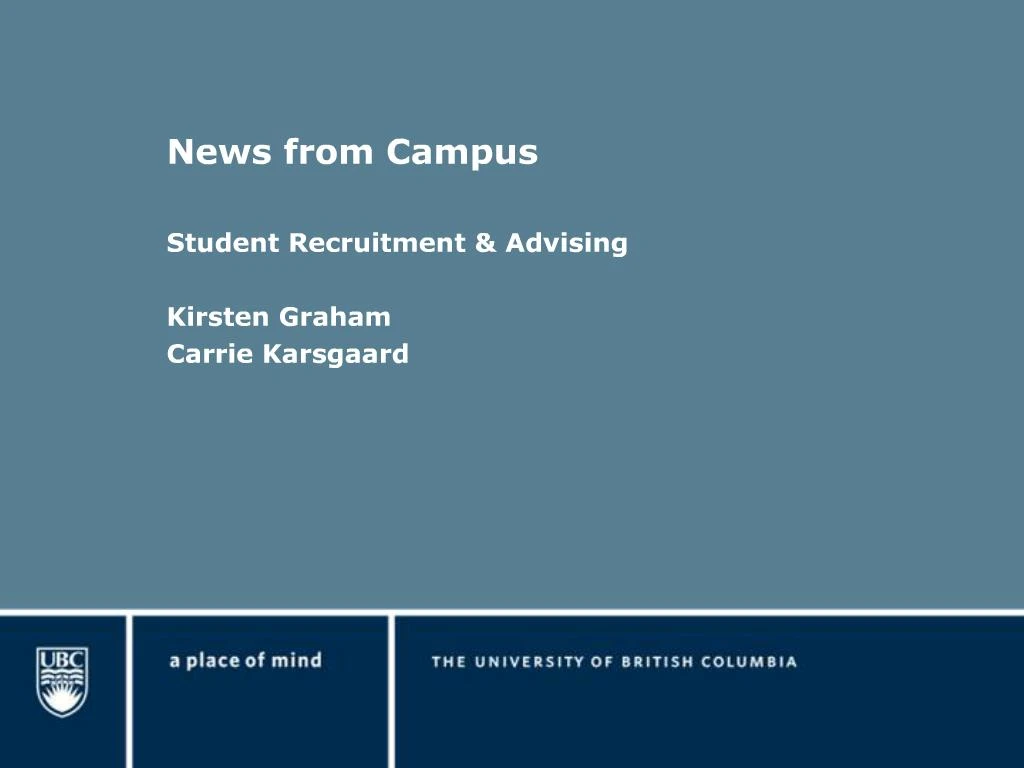 News from Campus

Student Recruitment & Advising

Kirsten Graham
Carrie Karsgaard

UBC

a place of mind

THE UNIVERSITY OF BRITISH COLUMBIA